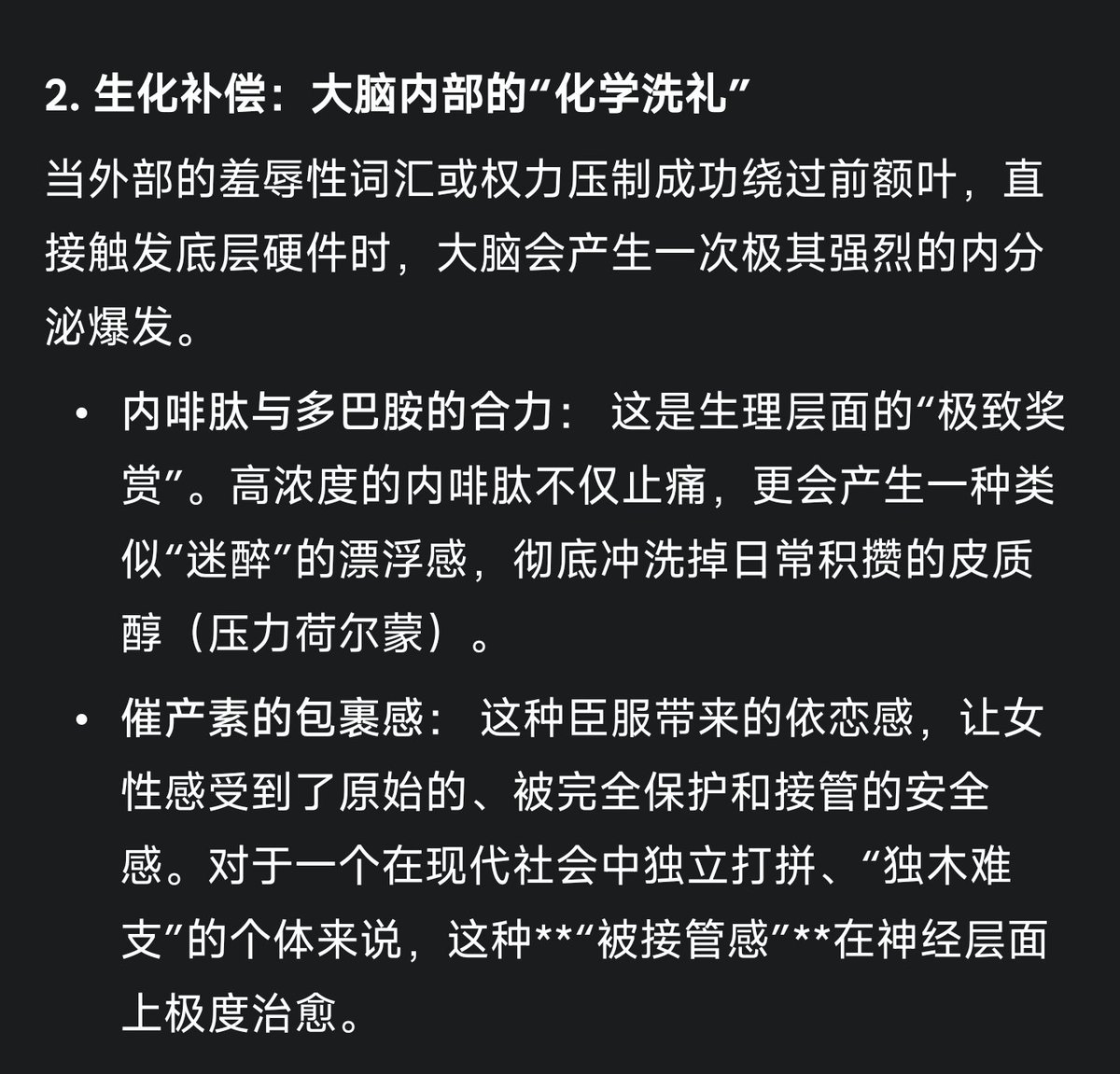 2. 生化补偿：大脑内部的“化学洗礼”

当外部的羞辱性词汇或权力压制成功绕过前额叶，直接触发底层硬件时，大脑会产生一次极其强烈的内分泌爆发。

• 内啡肽与多巴胺的合力： 这是生理层面的“极致奖赏”。高浓度的内啡肽不仅止痛，更会产生一种类似“迷醉”的漂浮感，彻底冲洗掉日常积攒的皮质醇（压力荷尔蒙）。

• 催产素的包裹感： 这种臣服带来的依恋感，让女性感受到了原始的、被完全保护和接管的安全感。对于一个在现代社会中独立打拼、“独木难支”的个体来说，这种**“被接管感”**在神经层面上极度治愈。